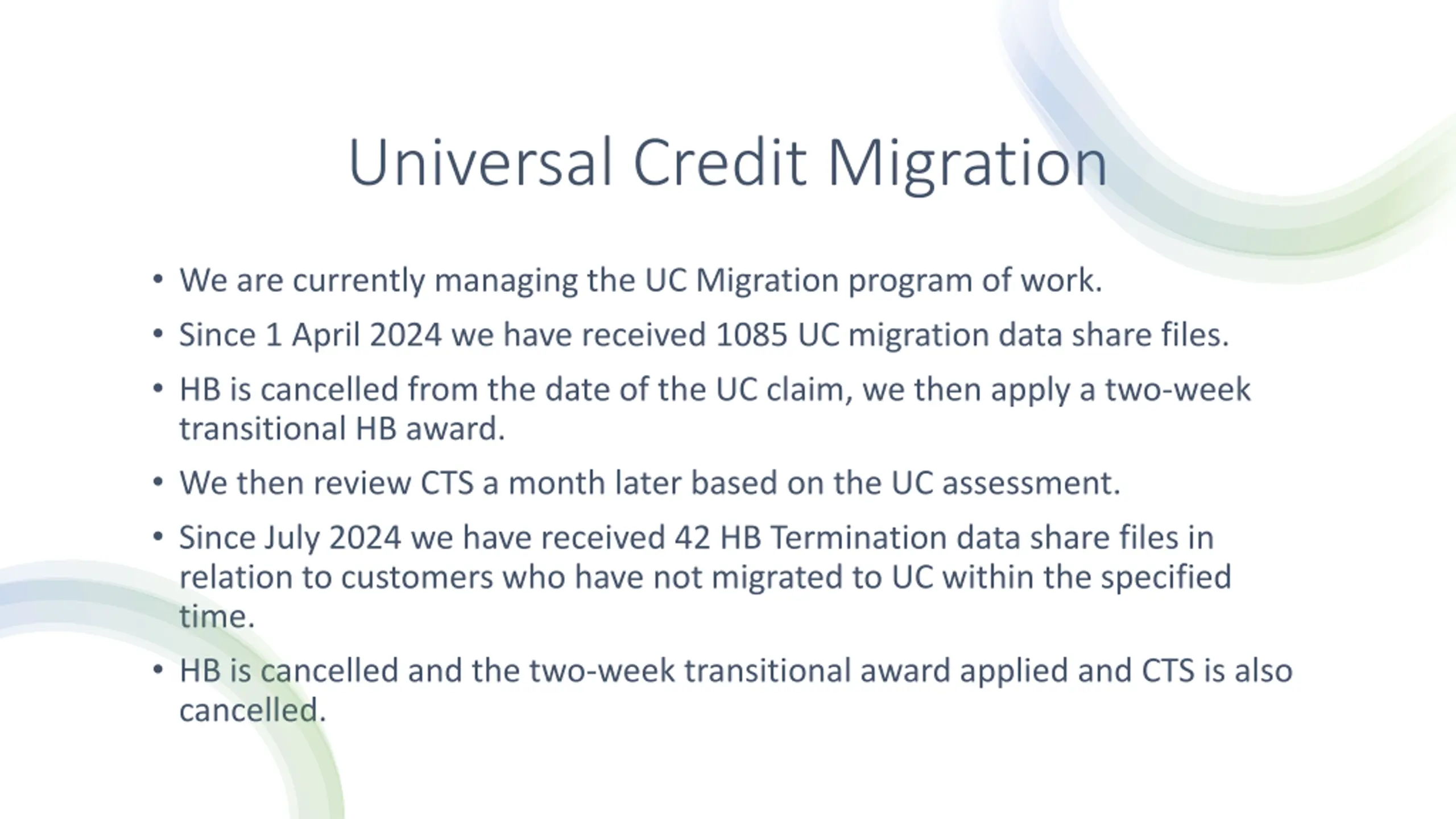 Universal Credit Migration

• We are currently managing the UC Migration program of work.

• Since 1 April 2024 we have received 1085 UC migration data share files.

• HB is cancelled from the date of the UC claim, we then apply a two-week transitional HB award.

• We then review CTS a month later based on the UC assessment.

• Since July 2024 we have received 42 HB Termination data share files in relation to customers who have not migrated to UC within the specified time.

• HB is cancelled and the two-week transitional award applied and CTS is also cancelled.